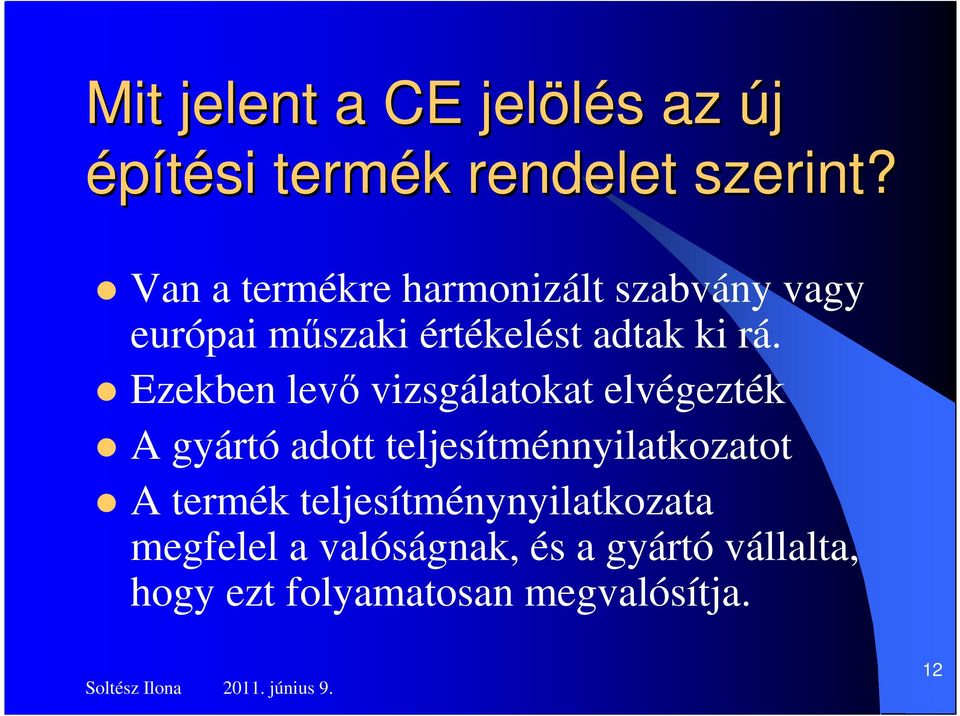 Mit jelent a CE jelölés az új építési termék rendelet szerint?

Van a termékre harmonizált szabvány vagy európai műszaki értékelést adtak ki rá.

Ezekben levő vizsgálatokat elvégezték

A gyártó adott teljesítménnyilatkozatot

A termék teljesítménynyilatkozata megfelel a valóságnak, és a gyártó vállalta, hogy ezt folyamatosan megvalósítja.

Soltész Ilona 2011. június 9.

12